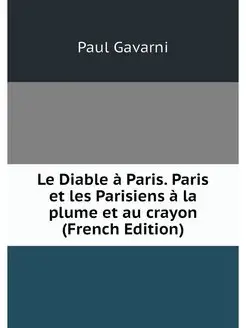 Paul Gavarni

Le Diable à Paris. Paris et les Parisiens à la plume et au crayon (French Edition)